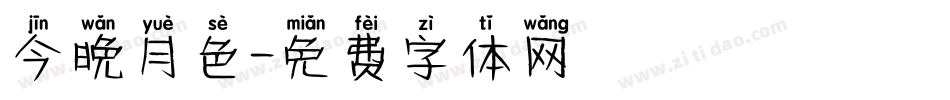 jīn wǎn yuè sè miǎn fèi zì tǐ wǎng
今晚月色-免费字体网

www.zitidao.com